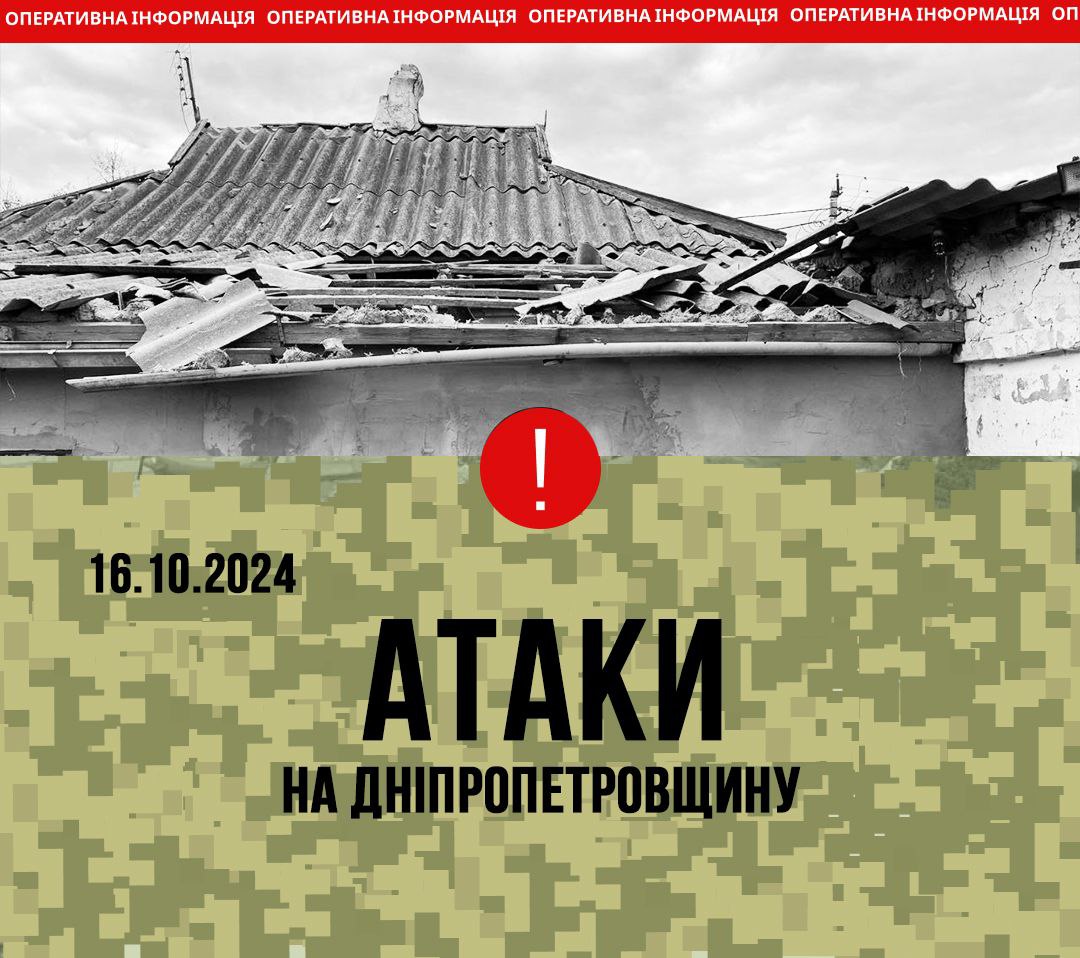 ОПЕРАТИВНА ІНФОРМАЦІЯ ОПЕРАТИВНА ІНФОРМАЦІЯ ОПЕРАТИВНА ІНФОРМАЦІЯ ОПЕРАТИВНА ІНФОРМАЦІЯ ОП

!

16.10.2024

АТАКИ

НА ДНІПРОПЕТРОВЩИНУ